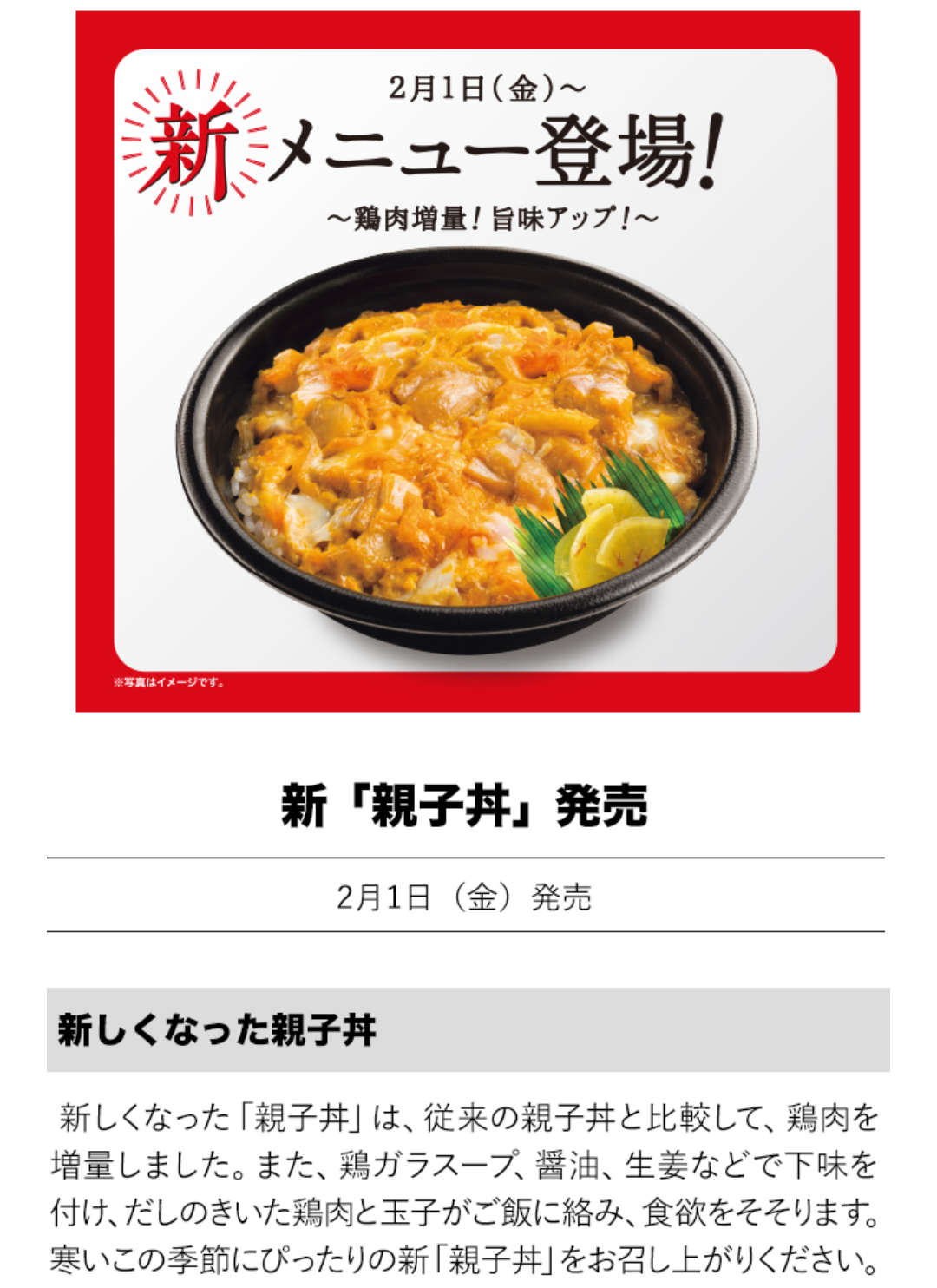 2月1日(金)～

新メニュー登場!

～鶏肉増量!旨味アップ!～

※写真はイメージです。

新「親子丼」発売

2月1日（金）発売

新しくなった親子丼

新しくなった「親子丼」は、従来の親子丼と比較して、鶏肉を増量しました。また、鶏ガラスープ、醤油、生姜などで下味を付け、だしのきいた鶏肉と玉子がご飯に絡み、食欲をそそります。寒いこの季節にぴったりの新「親子丼」をお召し上がりください。